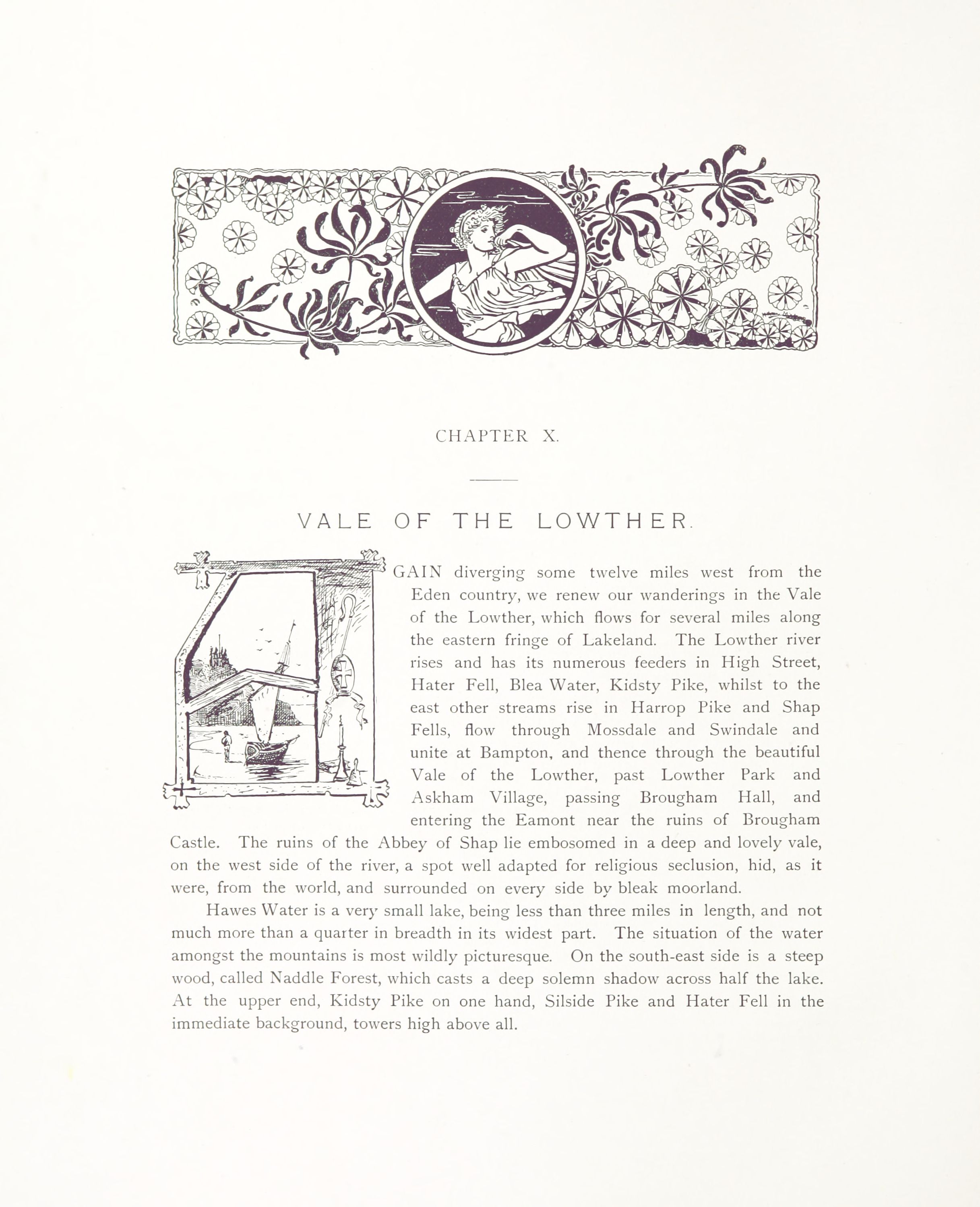 CHAPTER X.

VALE OF THE LOWTHER.

AGAIN diverging some twelve miles west from the Eden country, we renew our wanderings in the Vale of the Lowther, which flows for several miles along the eastern fringe of Lakeland. The Lowther river rises and has its numerous feeders in High Street, Hater Fell, Blea Water, Kidsty Pike, whilst to the east other streams rise in Harrop Pike and Shap Fells, flow through Mossdale and Swindale and unite at Bampton, and thence through the beautiful Vale of the Lowther, past Lowther Park and Askham Village, passing Brougham Hall, and entering the Eamont near the ruins of Brougham Castle. The ruins of the Abbey of Shap lie embosomed in a deep and lovely vale, on the west side of the river, a spot well adapted for religious seclusion, hid, as it were, from the world, and surrounded on every side by bleak moorland.

Hawes Water is a very small lake, being less than three miles in length, and not much more than a quarter in breadth in its widest part. The situation of the water amongst the mountains is most wildly picturesque. On the south-east side is a steep wood, called Naddle Forest, which casts a deep solemn shadow across half the lake. At the upper end, Kidsty Pike on one hand, Silside Pike and Hater Fell in the immediate background, towers high above all.